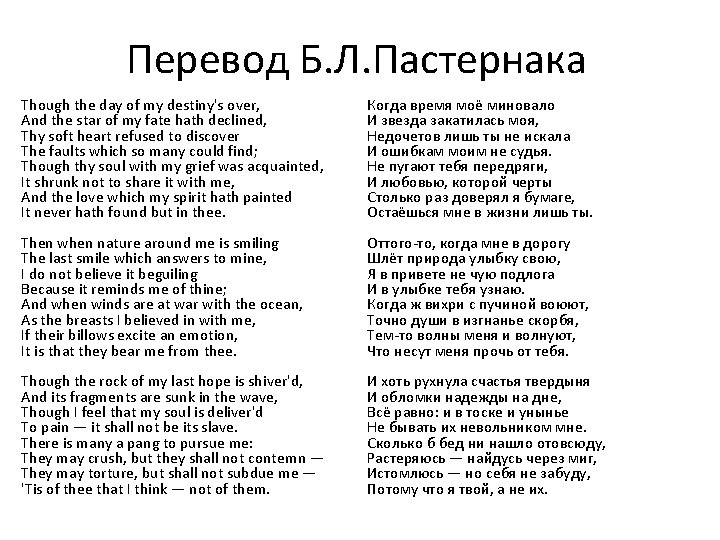 Перевод Б.Л.Пастернака

Though the day of my destiny's over,
And the star of my fate hath declined,
Thy soft heart refused to discover
The faults which so many could find;
Though thy soul with my grief was acquainted,
It shrunk not to share it with me,
And the love which my spirit hath painted
It never hath found but in thee.

Then when nature around me is smiling
The last smile which answers to mine,
I do not believe it beguiling
Because it reminds me of thine;
And when winds are at war with the ocean,
As the breasts I believed in with me,
If their billows excite an emotion,
It is that they bear me from thee.

Though the rock of my last hope is shiver'd,
And its fragments are sunk in the wave,
Though I feel that my soul is deliver'd
To pain — it shall not be its slave.
There is many a pang to pursue me:
They may crush, but they shall not contemn —
They may torture, but shall not subdue me —
'Tis of thee that I think — not of them.

Когда время моё миновало
И звезда закатилась моя,
Недочетов лишь ты не искала
И ошибкам моим не судья.
Не пугают тебя передряги,
И любовью, которой черты
Столько раз доверял я бумаге,
Остаёшься мне в жизни лишь ты.

Оттого-то, когда мне в дорогу
Шлёт природа улыбку свою,
Я в привете не чую подлога
И в улыбке тебя узнаю.
Когда ж вихри с пучиной воюют,
Точно души в изгнанье скорбя,
Тем-то волны меня и волнуют,
Что несут меня прочь от тебя.

И хоть рухнула счастья твердыня
И обломки надежды на дне,
Всё равно: и в тоске и унынье
Не бывать их невольником мне.
Сколько б бед ни нашло отовсюду,
Растеряюсь — найдусь через миг,
Истомлюсь — но себя не забуду,
Потому что я твой, а не их.